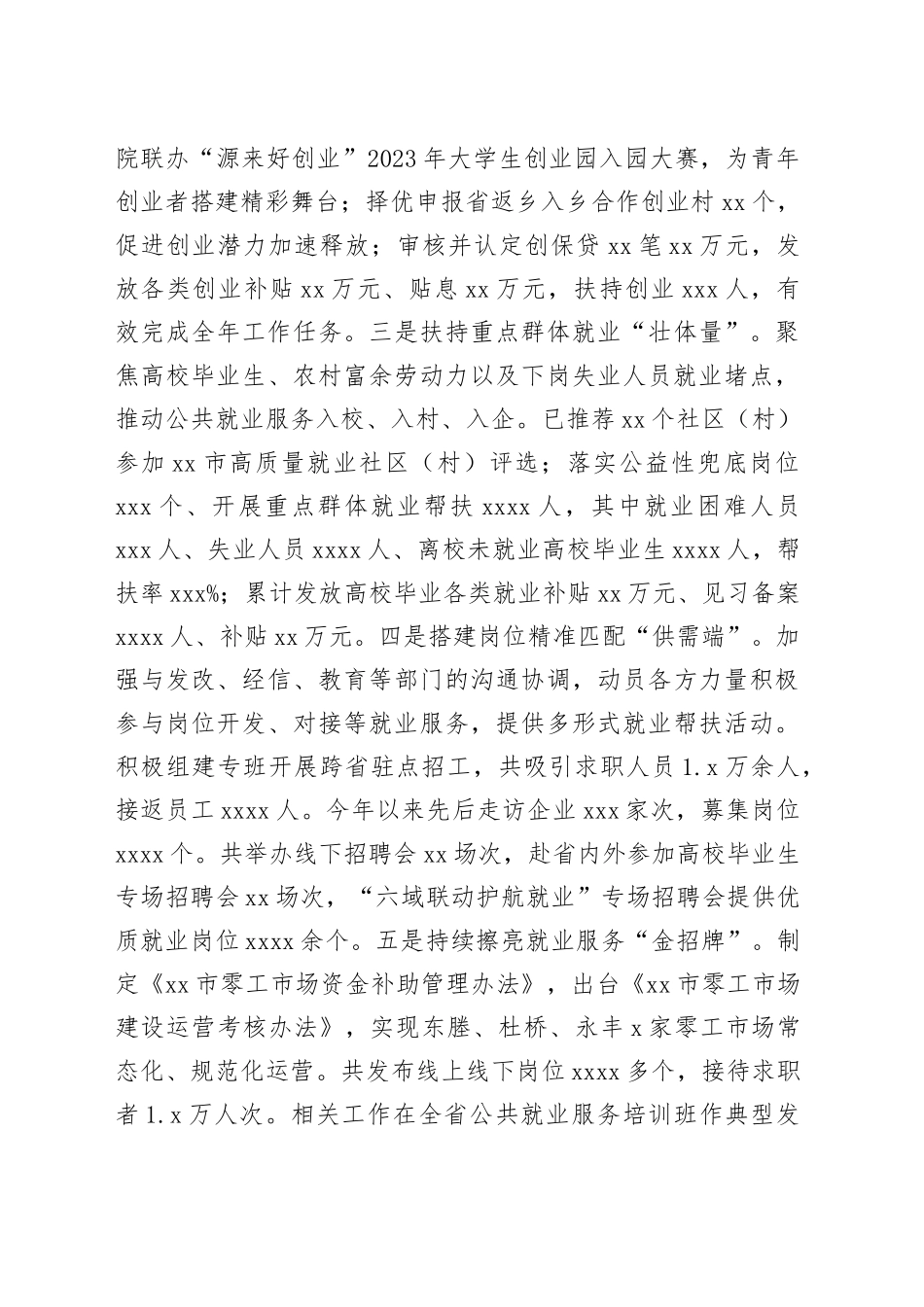 院联办“源来好创业”2023年大学生创业园入园大赛，为青年创业者搭建精彩舞台；择优申报省返乡入乡合作创业村xx个，促进创业潜力加速释放；审核并认定创保贷xx笔xx万元，发放各类创业补贴xx万元、贴息xx万元，扶持创业xxx人，有效完成全年工作任务。三是扶持重点群体就业“壮体量”。聚焦高校毕业生、农村富余劳动力以及下岗失业人员就业堵点，推动公共就业服务入校、入村、入企。已推荐xx个社区（村）参加xx市高质量就业社区（村）评选；落实公益性兜底岗位xxx个、开展重点群体就业帮扶xxxx人，其中就业困难人员xxx人、失业人员xxxx人、离校未就业高校毕业生xxxx人，帮扶率xxx%；累计发放高校毕业各类就业补贴xx万元、见习备案xxxx人、补贴xx万元。四是搭建岗位精准匹配“供需端”。加强与发改、经信、教育等部门的沟通协调，动员各方力量积极参与岗位开发、对接等就业服务，提供多形式就业帮扶活动。积极组建专班开展跨省驻点招工，共吸引求职人员1.x万余人，接返员工xxxx人。今年以来先后走访企业xxx家次，募集岗位xxxx个。共举办线下招聘会xx场次，赴省内外参加高校毕业生专场招聘会xx场次，“六域联动护航就业”专场招聘会提供优质就业岗位xxxx余个。五是持续擦亮就业服务“金招牌”。制定《xx市零工市场资金补助管理办法》，出台《xx市零工市场建设运营考核办法》，实现东塍、杜桥、永丰x家零工市场常态化、规范化运营。共发布线上线下岗位xxxx多个，接待求职者1.x万人次。相关工作在全省公共就业服务培训班作典型发